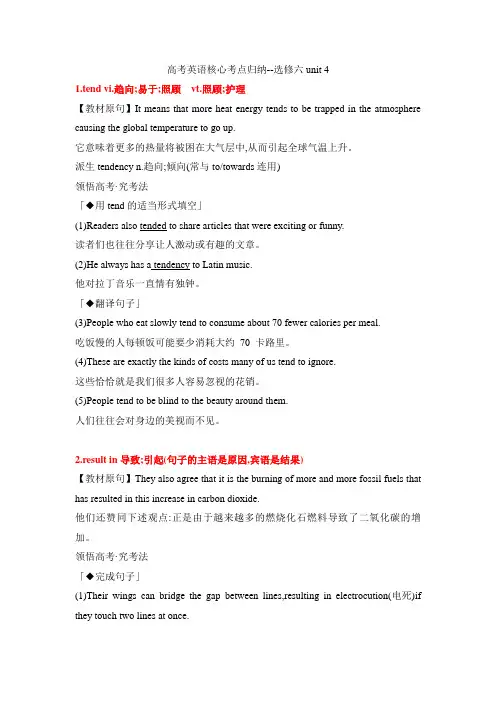 高考英语核心考点归纳--选修六 unit 4

1.tend vi.趋向;易于;照顾 vt.照顾;护理

【教材原句】It means that more heat energy tends to be trapped in the atmosphere causing the global temperature to go up.

它意味着更多的热量将被困在大气层中,从而引起全球气温上升。

派生 tendency n.趋向;倾向(常与 to/towards 连用)

领悟高考·究考法

「◆用 tend 的适当形式填空」

(1)Readers also tended to share articles that were exciting or funny.

读者们也往往分享让人激动或有趣的文章。

(2)He always has a tendency to Latin music.

他对拉丁音乐一直情有独钟。

「◆翻译句子」

(3)People who eat slowly tend to consume about 70 fewer calories per meal.

吃饭慢的人每顿饭可能要少消耗大约 70 卡路里。

(4)These are exactly the kinds of costs many of us tend to ignore.

这些恰恰就是我们很多人容易忽视的花销。

(5)People tend to be blind to the beauty around them.

人们往往会对身边的美视而不见。

2.result in 导致;引起(句子的主语是原因,宾语是结果)

【教材原句】They also agree that it is the burning of more and more fossil fuels that has resulted in this increase in carbon dioxide.

他们还赞同下述观点:正是由于越来越多的燃烧化石燃料导致了二氧化碳的增加。

领悟高考·究考法

「◆完成句子」

(1)Their wings can bridge the gap between lines,resulting in electrocution(电死)if they touch two lines at once.